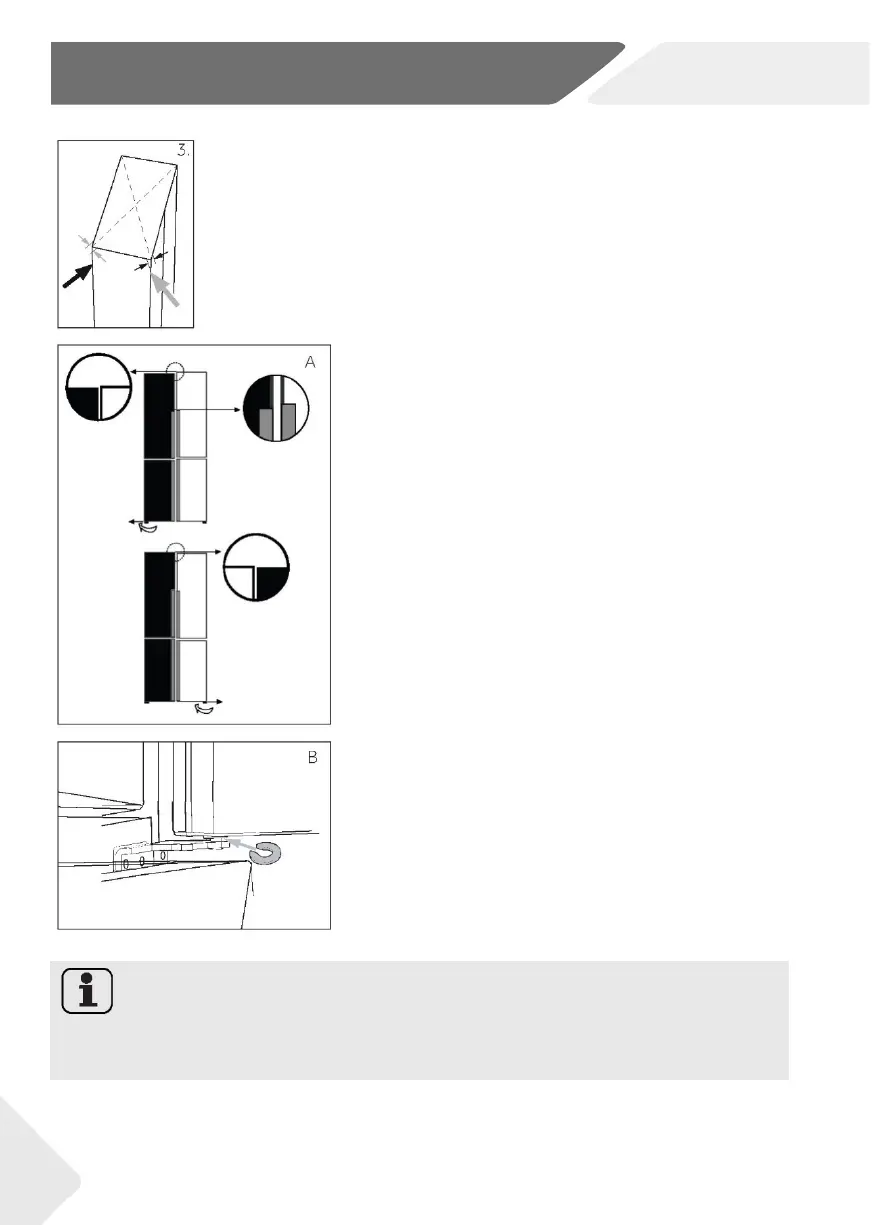 3.

A

B